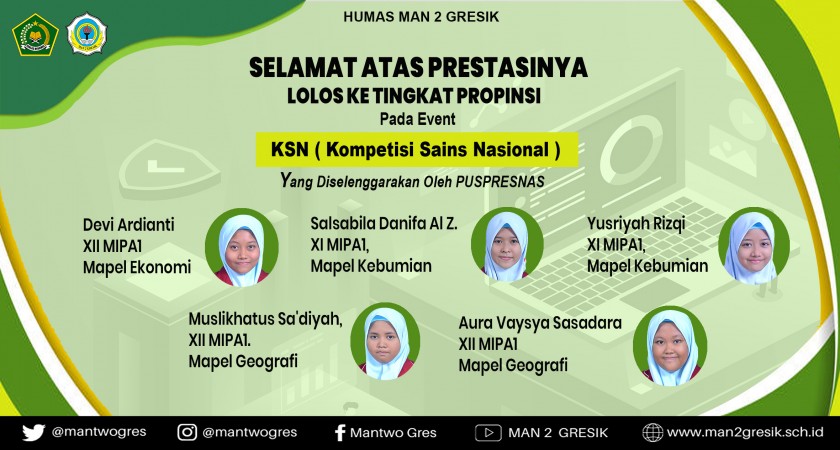 HUMAS MAN 2 GRESIK

SELAMAT ATAS PRESTASINYA
LOLOS KE TINGKAT PROPINSI
Pada Event

KSN ( Kompetisi Sains Nasional )

Yang Diselenggarakan Oleh PUSPRESNAS

Devi Ardianti
XII MIPA1
Mapel Ekonomi

Salsabila Danifa Al Z.
XI MIPA1,
Mapel Kebumian

Yusriyah Rizqi
XI MIPA1,
Mapel Kebumian

Muslikhatus Sa'diyah,
XII MIPA1.
Mapel Geografi

Aura Vaysya Sasadara
XII MIPA1
Mapel Geografi

@mantwogres @mantwogres Mantwo Gres MAN 2 GRESIK www.man2gresik.sch.id